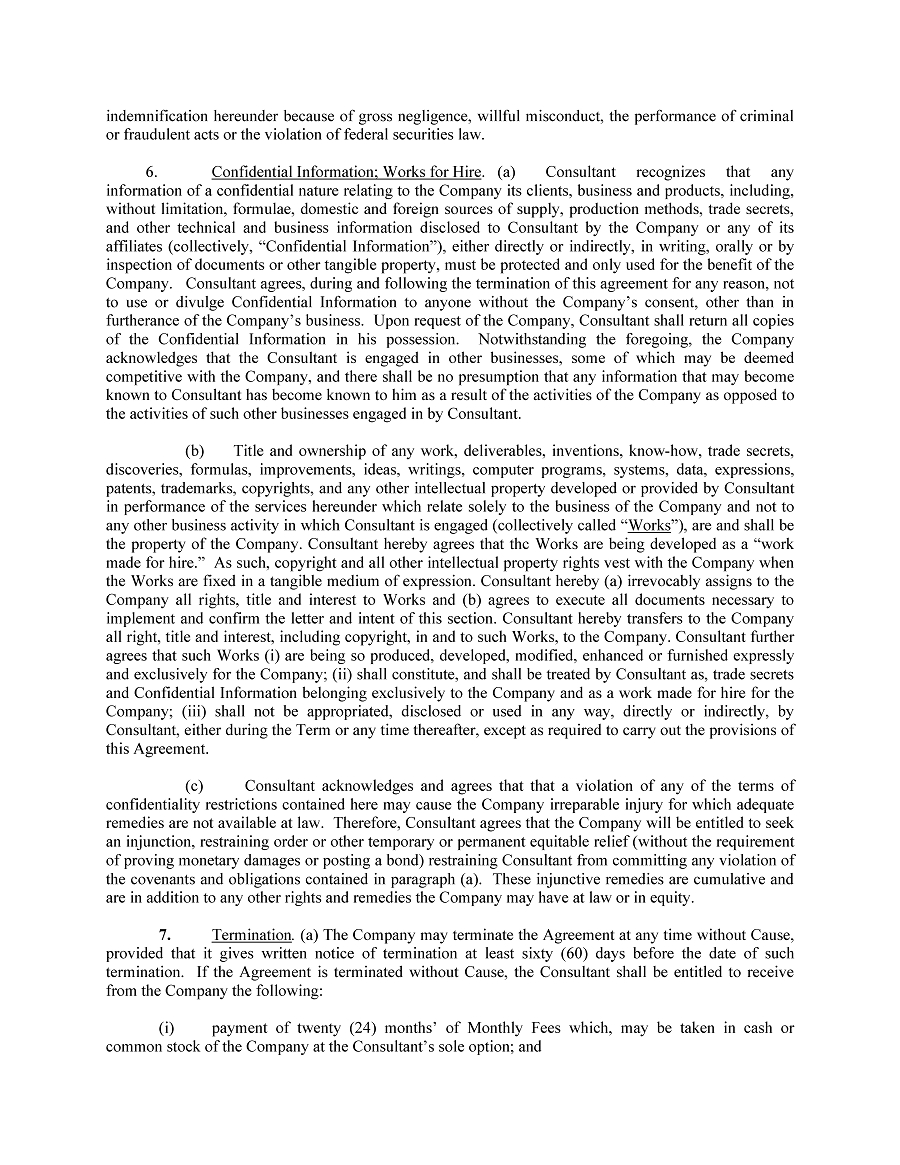 indemnification hereunder because of gross negligence, willful misconduct, the performance of criminal or fraudulent acts or the violation of federal securities law.

6. Confidential Information; Works for Hire. (a) Consultant recognizes that any information of a confidential nature relating to the Company its clients, business and products, including, without limitation, formulae, domestic and foreign sources of supply, production methods, trade secrets, and other technical and business information disclosed to Consultant by the Company or any of its affiliates (collectively, "Confidential Information"), either directly or indirectly, in writing, orally or by inspection of documents or other tangible property, must be protected and only used for the benefit of the Company. Consultant agrees, during and following the termination of this agreement for any reason, not to use or divulge Confidential Information to anyone without the Company's consent, other than in furtherance of the Company's business. Upon request of the Company, Consultant shall return all copies of the Confidential Information in his possession. Notwithstanding the foregoing, the Company acknowledges that the Consultant is engaged in other businesses, some of which may be deemed competitive with the Company, and there shall be no presumption that any information that may become known to Consultant has become known to him as a result of the activities of the Company as opposed to the activities of such other businesses engaged in by Consultant.

(b) Title and ownership of any work, deliverables, inventions, know-how, trade secrets, discoveries, formulas, improvements, ideas, writings, computer programs, systems, data, expressions, patents, trademarks, copyrights, and any other intellectual property developed or provided by Consultant in performance of the services hereunder which relate solely to the business of the Company and not to any other business activity in which Consultant is engaged (collectively called "Works"), are and shall be the property of the Company. Consultant hereby agrees that thc Works are being developed as a "work made for hire." As such, copyright and all other intellectual property rights vest with the Company when the Works are fixed in a tangible medium of expression. Consultant hereby (a) irrevocably assigns to the Company all rights, title and interest to Works and (b) agrees to execute all documents necessary to implement and confirm the letter and intent of this section. Consultant hereby transfers to the Company all right, title and interest, including copyright, in and to such Works, to the Company. Consultant further agrees that such Works (i) are being so produced, developed, modified, enhanced or furnished expressly and exclusively for the Company; (ii) shall constitute, and shall be treated by Consultant as, trade secrets and Confidential Information belonging exclusively to the Company and as a work made for hire for the Company; (iii) shall not be appropriated, disclosed or used in any way, directly or indirectly, by Consultant, either during the Term or any time thereafter, except as required to carry out the provisions of this Agreement.

(c) Consultant acknowledges and agrees that that a violation of any of the terms of confidentiality restrictions contained here may cause the Company irreparable injury for which adequate remedies are not available at law. Therefore, Consultant agrees that the Company will be entitled to seek an injunction, restraining order or other temporary or permanent equitable relief (without the requirement of proving monetary damages or posting a bond) restraining Consultant from committing any violation of the covenants and obligations contained in paragraph (a). These injunctive remedies are cumulative and are in addition to any other rights and remedies the Company may have at law or in equity.

7. Termination. (a) The Company may terminate the Agreement at any time without Cause, provided that it gives written notice of termination at least sixty (60) days before the date of such termination. If the Agreement is terminated without Cause, the Consultant shall be entitled to receive from the Company the following:

(i) payment of twenty (24) months' of Monthly Fees which, may be taken in cash or common stock of the Company at the Consultant's sole option; and